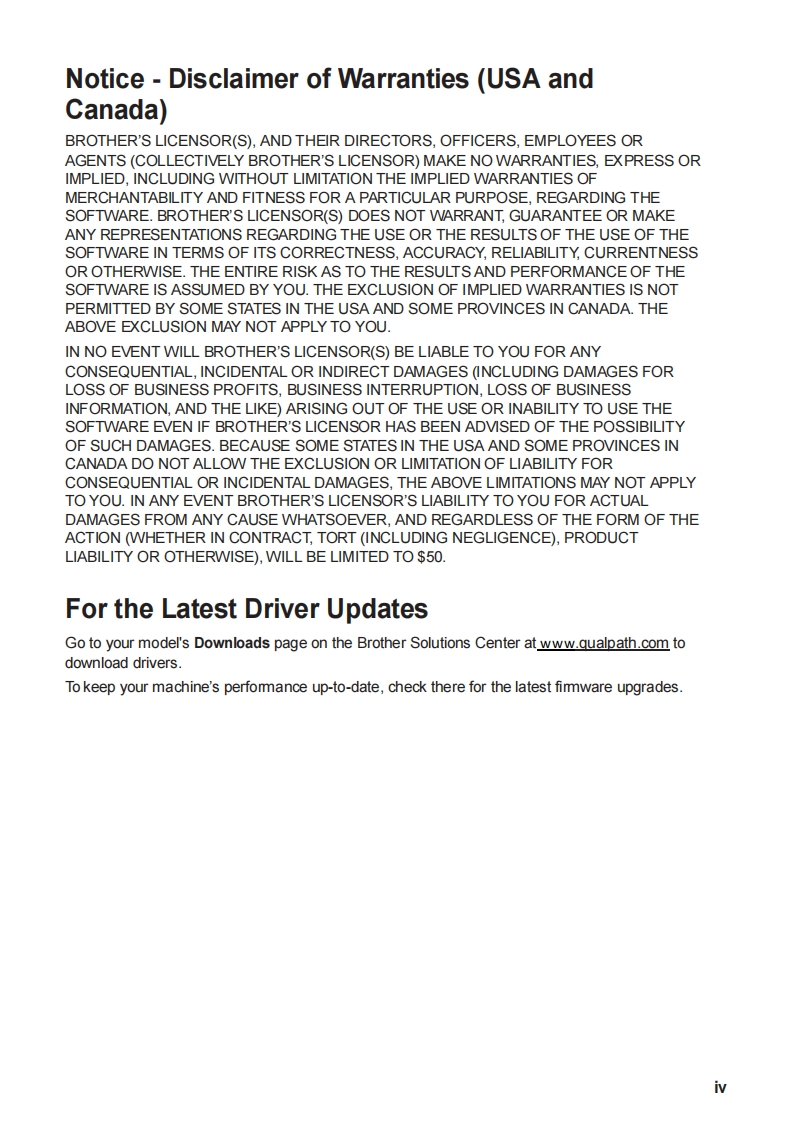 Notice - Disclaimer of Warranties (USA and Canada)

BROTHER'S LICENSOR(S), AND THEIR DIRECTORS, OFFICERS, EMPLOYEES OR AGENTS (COLLECTIVELY BROTHER'S LICENSOR) MAKE NO WARRANTIES, EXPRESS OR IMPLIED, INCLUDING WITHOUT LIMITATION THE IMPLIED WARRANTIES OF MERCHANTABILITY AND FITNESS FOR A PARTICULAR PURPOSE, REGARDING THE SOFTWARE. BROTHER'S LICENSOR(S) DOES NOT WARRANT, GUARANTEE OR MAKE ANY REPRESENTATIONS REGARDING THE USE OR THE RESULTS OF THE USE OF THE SOFTWARE IN TERMS OF ITS CORRECTNESS, ACCURACY, RELIABILITY, CURRENTNESS OR OTHERWISE. THE ENTIRE RISK AS TO THE RESULTS AND PERFORMANCE OF THE SOFTWARE IS ASSUMED BY YOU. THE EXCLUSION OF IMPLIED WARRANTIES IS NOT PERMITTED BY SOME STATES IN THE USA AND SOME PROVINCES IN CANADA. THE ABOVE EXCLUSION MAY NOT APPLY TO YOU.

IN NO EVENT WILL BROTHER'S LICENSOR(S) BE LIABLE TO YOU FOR ANY CONSEQUENTIAL, INCIDENTAL OR INDIRECT DAMAGES (INCLUDING DAMAGES FOR LOSS OF BUSINESS PROFITS, BUSINESS INTERRUPTION, LOSS OF BUSINESS INFORMATION, AND THE LIKE) ARISING OUT OF THE USE OR INABILITY TO USE THE SOFTWARE EVEN IF BROTHER'S LICENSOR HAS BEEN ADVISED OF THE POSSIBILITY OF SUCH DAMAGES. BECAUSE SOME STATES IN THE USA AND SOME PROVINCES IN CANADA DO NOT ALLOW THE EXCLUSION OR LIMITATION OF LIABILITY FOR CONSEQUENTIAL OR INCIDENTAL DAMAGES, THE ABOVE LIMITATIONS MAY NOT APPLY TO YOU. IN ANY EVENT BROTHER'S LICENSOR'S LIABILITY TO YOU FOR ACTUAL DAMAGES FROM ANY CAUSE WHATSOEVER, AND REGARDLESS OF THE FORM OF THE ACTION (WHETHER IN CONTRACT, TORT (INCLUDING NEGLIGENCE), PRODUCT LIABILITY OR OTHERWISE), WILL BE LIMITED TO $50.

For the Latest Driver Updates

Go to your model's Downloads page on the Brother Solutions Center at www.qualpath.com to download drivers.

To keep your machine's performance up-to-date, check there for the latest firmware upgrades.

iv